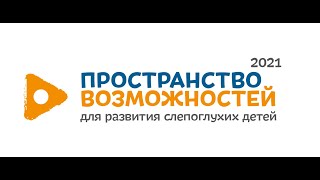 2021
ПРОСТРАНСТВО
ВОЗМОЖНОСТЕЙ
для развития слепоглухих детей